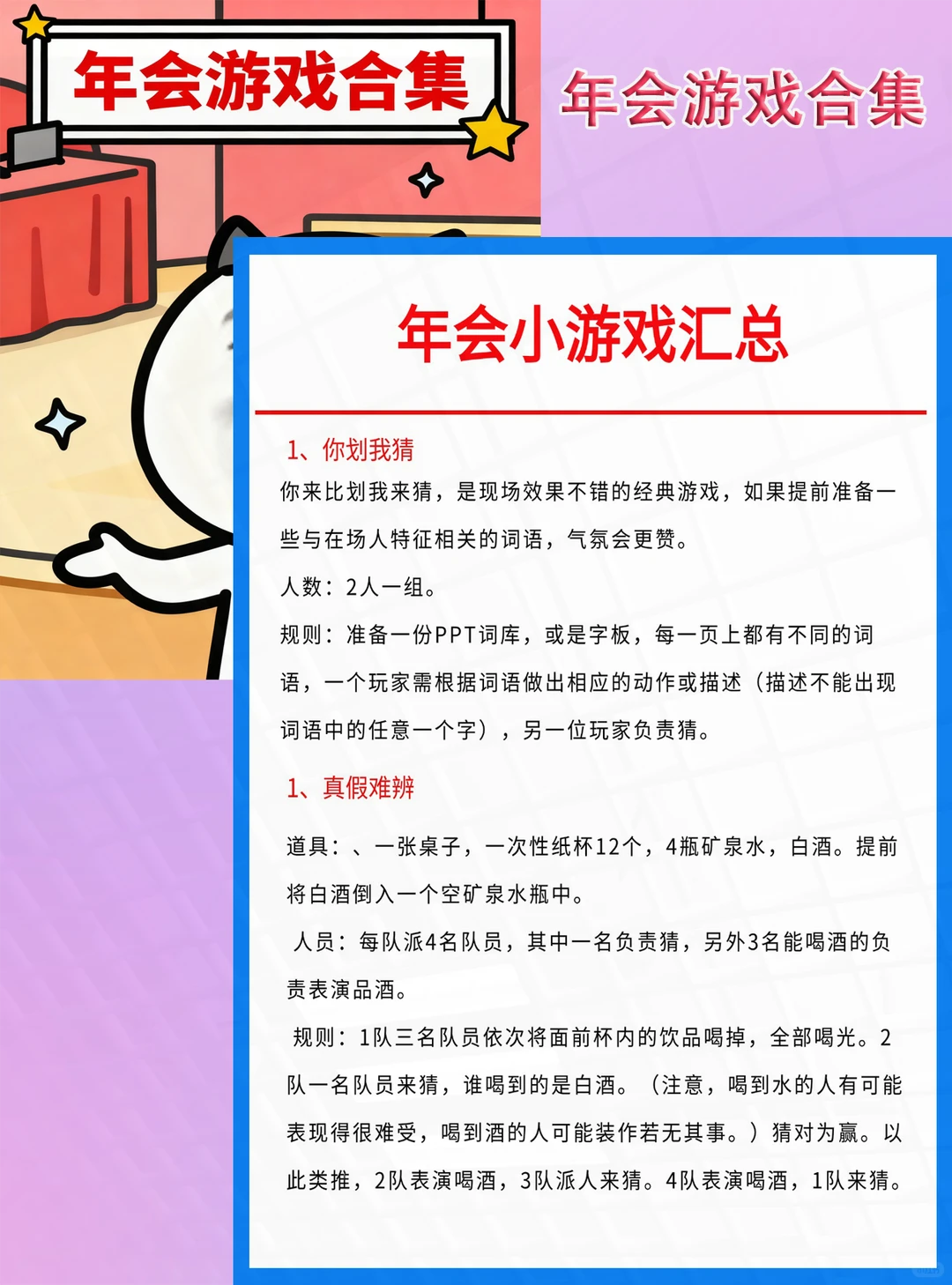 年会游戏合集

年会游戏合集

年会小游戏汇总

1、你划我猜

你来比划我来猜，是现场效果不错的经典游戏，如果提前准备一些与在场人特征相关的词语，气氛会更赞。

人数：2人一组。

规则：准备一份PPT词库，或是字板，每一页上都有不同的词语，一个玩家需根据词语做出相应的动作或描述（描述不能出现词语中的任意一个字），另一位玩家负责猜。

1、真假难辨

道具：、一张桌子，一次性纸杯12个，4瓶矿泉水，白酒。提前将白酒倒入一个空矿泉水瓶中。

人员：每队派4名队员，其中一名负责猜，另外3名能喝酒的负责表演品酒。

规则：1队三名队员依次将面前杯内的饮品喝掉，全部喝光。2队一名队员来猜，谁喝到的是白酒。（注意，喝到水的人有可能表现得很难受，喝到酒的人可能装作若无其事。）猜对为赢。以此类推，2队表演喝酒，3队派人来猜。4队表演喝酒，1队来猜。